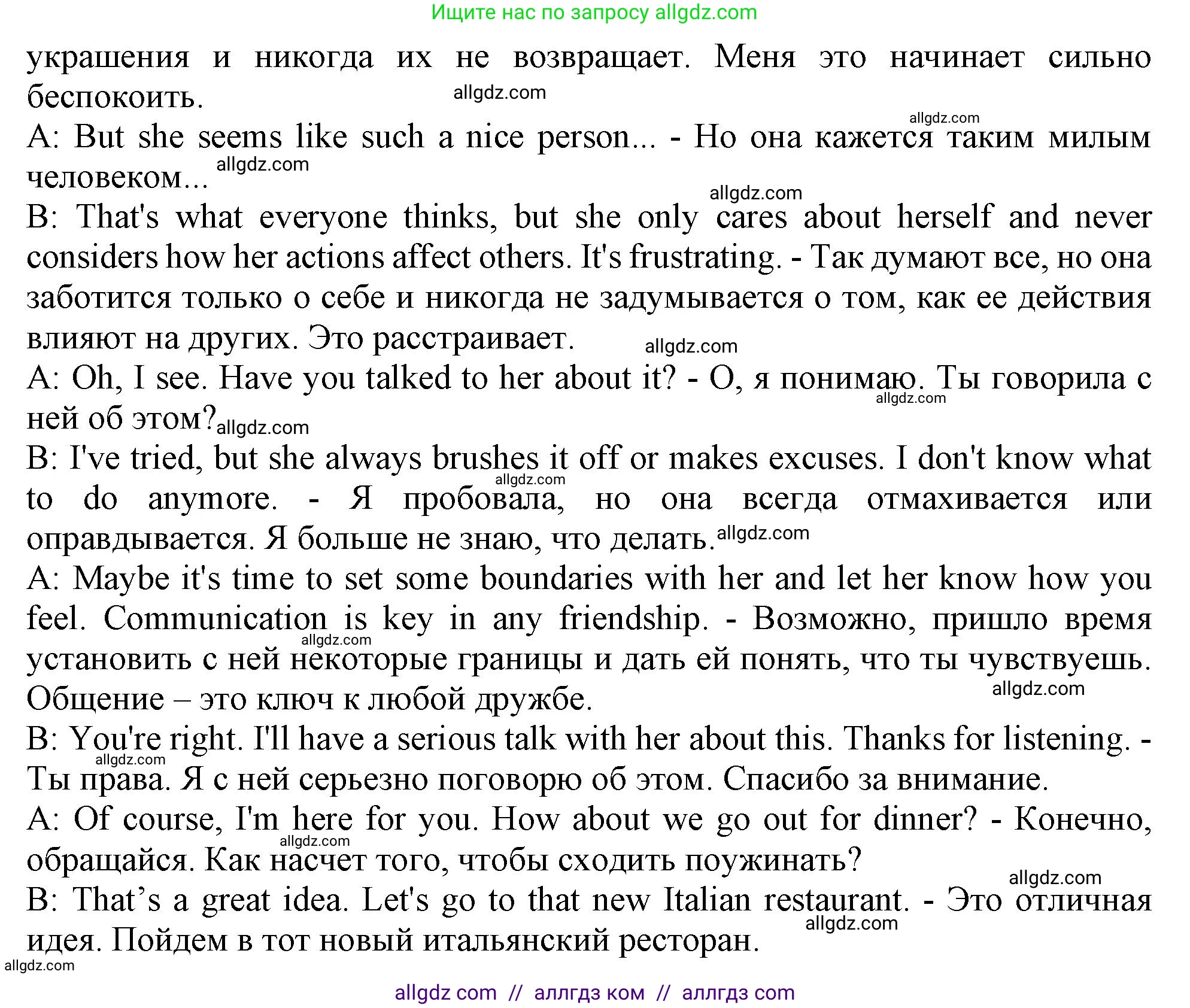 Ищите нас по запросу allgdz.com

украшения и никогда их не возвращает. Меня это начинает сильно беспокоить.
allgdz.com
allgdz.com
A: But she seems like such a nice person... - Но она кажется таким милым человеком...
allgdz.com
allgdz.com
B: That's what everyone thinks, but she only cares about herself and never considers how her actions affect others. It's frustrating. - Так думают все, но она заботится только о себе и никогда не задумывается о том, как ее действия влияют на других. Это расстраивает.
allgdz.com
A: Oh, I see. Have you talked to her about it? - О, я понимаю. Ты говорила с ней об этом?
allgdz.com
allgdz.com
B: I've tried, but she always brushes it off or makes excuses. I don't know what to do anymore. - Я пробовала, но она всегда отмахивается или оправдывается. Я больше не знаю, что делать.
allgdz.com
allgdz.com
A: Maybe it's time to set some boundaries with her and let her know how you feel. Communication is key in any friendship. - Возможно, пришло время установить с ней некоторые границы и дать ей понять, что ты чувствуешь. Общение – это ключ к любой дружбе.
allgdz.com
allgdz.com
B: You're right. I'll have a serious talk with her about this. Thanks for listening. - Ты права. Я с ней серьезно поговорю об этом. Спасибо за внимание.
allgdz.com
A: Of course, I'm here for you. How about we go out for dinner? - Конечно, обращайся. Как насчет того, чтобы сходить поужинать?
allgdz.com
allgdz.com
B: That’s a great idea. Let's go to that new Italian restaurant. - Это отличная идея. Пойдем в тот новый итальянский ресторан.
allgdz.com
allgdz.com

allgdz com // аллгдз ком // аллгдз com